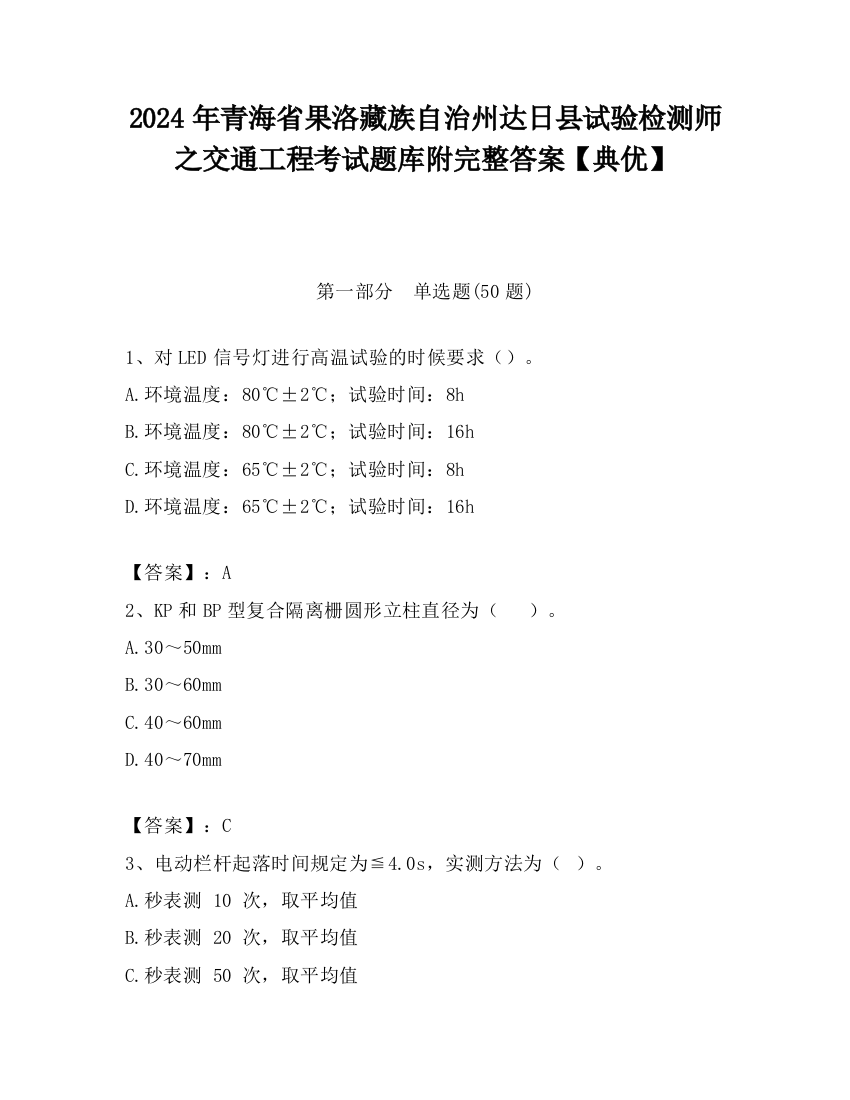 2024 年青海省果洛藏族自治州达日县试验检测师之交通工程考试题库附完整答案【典优】

第一部分　单选题(50 题)

1、对 LED 信号灯进行高温试验的时候要求（）。

A.环境温度：80℃±2℃；试验时间：8h

B.环境温度：80℃±2℃；试验时间：16h

C.环境温度：65℃±2℃；试验时间：8h

D.环境温度：65℃±2℃；试验时间：16h

【答案】：A

2、KP 和 BP 型复合隔离栅圆形立柱直径为（　）。

A.30～50mm

B.30～60mm

C.40～60mm

D.40～70mm

【答案】：C

3、电动栏杆起落时间规定为≦4.0s，实测方法为（ ）。

A.秒表测 10 次，取平均值

B.秒表测 20 次，取平均值

C.秒表测 50 次，取平均值